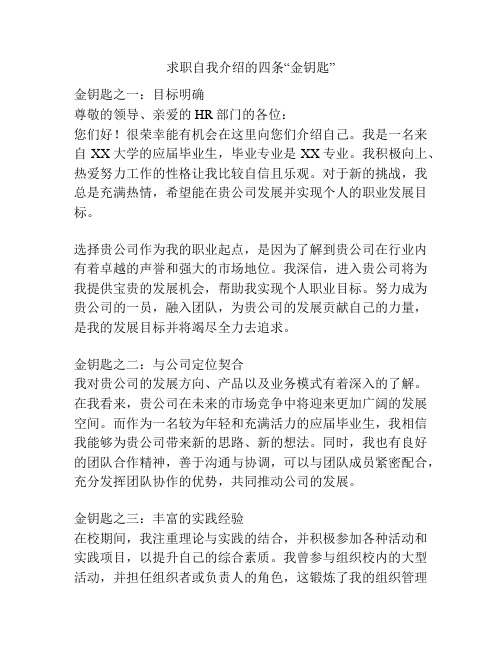 求职自我介绍的四条“金钥匙”

金钥匙之一：目标明确
尊敬的领导、亲爱的 HR 部门的各位：
您们好！很荣幸能有机会在这里向您们介绍自己。我是一名来自 XX 大学的应届毕业生，毕业专业是 XX 专业。我积极向上、热爱努力工作的性格让我比较自信且乐观。对于新的挑战，我总是充满热情，希望能在贵公司发展并实现个人的职业发展目标。

选择贵公司作为我的职业起点，是因为了解到贵公司在行业内有着卓越的声誉和强大的市场地位。我深信，进入贵公司将为我提供宝贵的发展机会，帮助我实现个人职业目标。努力成为贵公司的一员，融入团队，为贵公司的发展贡献自己的力量，是我的发展目标并将竭尽全力去追求。

金钥匙之二：与公司定位契合
我对贵公司的发展方向、产品以及业务模式有着深入的了解。在我看来，贵公司在未来的市场竞争中将迎来更加广阔的发展空间。而作为一名较为年轻和充满活力的应届毕业生，我相信我能够为贵公司带来新的思路、新的想法。同时，我也有良好的团队合作精神，善于沟通与协调，可以与团队成员紧密配合，充分发挥团队协作的优势，共同推动公司的发展。

金钥匙之三：丰富的实践经验
在校期间，我注重理论与实践的结合，并积极参加各种活动和实践项目，以提升自己的综合素质。我曾参与组织校内的大型活动，并担任组织者或负责人的角色，这锻炼了我的组织管理